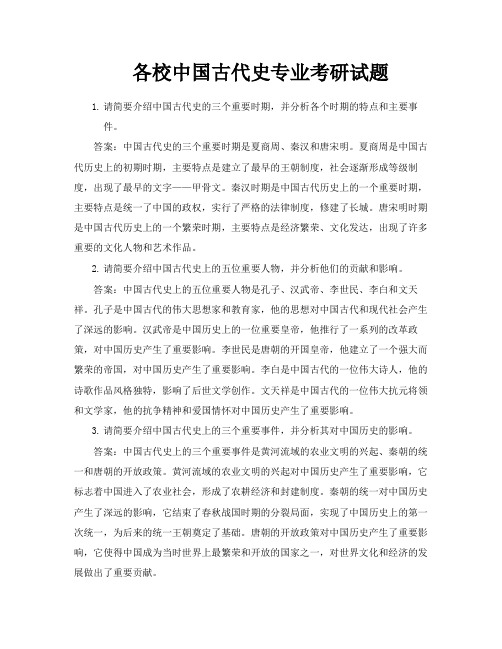 各校中国古代史专业考研试题

1. 请简要介绍中国古代史的三个重要时期，并分析各个时期的特点和主要事件。

答案：中国古代史的三个重要时期是夏商周、秦汉和唐宋明。夏商周是中国古代历史上的初期时期，主要特点是建立了最早的王朝制度，社会逐渐形成等级制度，出现了最早的文字——甲骨文。秦汉时期是中国古代历史上的一个重要时期，主要特点是统一了中国的政权，实行了严格的法律制度，修建了长城。唐宋明时期是中国古代历史上的一个繁荣时期，主要特点是经济繁荣、文化发达，出现了许多重要的文化人物和艺术作品。

2. 请简要介绍中国古代史上的五位重要人物，并分析他们的贡献和影响。

答案：中国古代史上的五位重要人物是孔子、汉武帝、李世民、李白和文天祥。孔子是中国古代的伟大思想家和教育家，他的思想对中国古代和现代社会产生了深远的影响。汉武帝是中国历史上的一位重要皇帝，他推行了一系列的改革政策，对中国历史产生了重要影响。李世民是唐朝的开国皇帝，他建立了一个强大而繁荣的帝国，对中国历史产生了重要影响。李白是中国古代的一位伟大诗人，他的诗歌作品风格独特，影响了后世文学创作。文天祥是中国古代的一位伟大抗元将领和文学家，他的抗争精神和爱国情怀对中国历史产生了重要影响。

3. 请简要介绍中国古代史上的三个重要事件，并分析其对中国历史的影响。

答案：中国古代史上的三个重要事件是黄河流域的农业文明的兴起、秦朝的统一和唐朝的开放政策。黄河流域的农业文明的兴起对中国历史产生了重要影响，它标志着中国进入了农业社会，形成了农耕经济和封建制度。秦朝的统一对中国历史产生了深远的影响，它结束了春秋战国时期的分裂局面，实现了中国历史上的第一次统一，为后来的统一王朝奠定了基础。唐朝的开放政策对中国历史产生了重要影响，它使得中国成为当时世界上最繁荣和开放的国家之一，对世界文化和经济的发展做出了重要贡献。